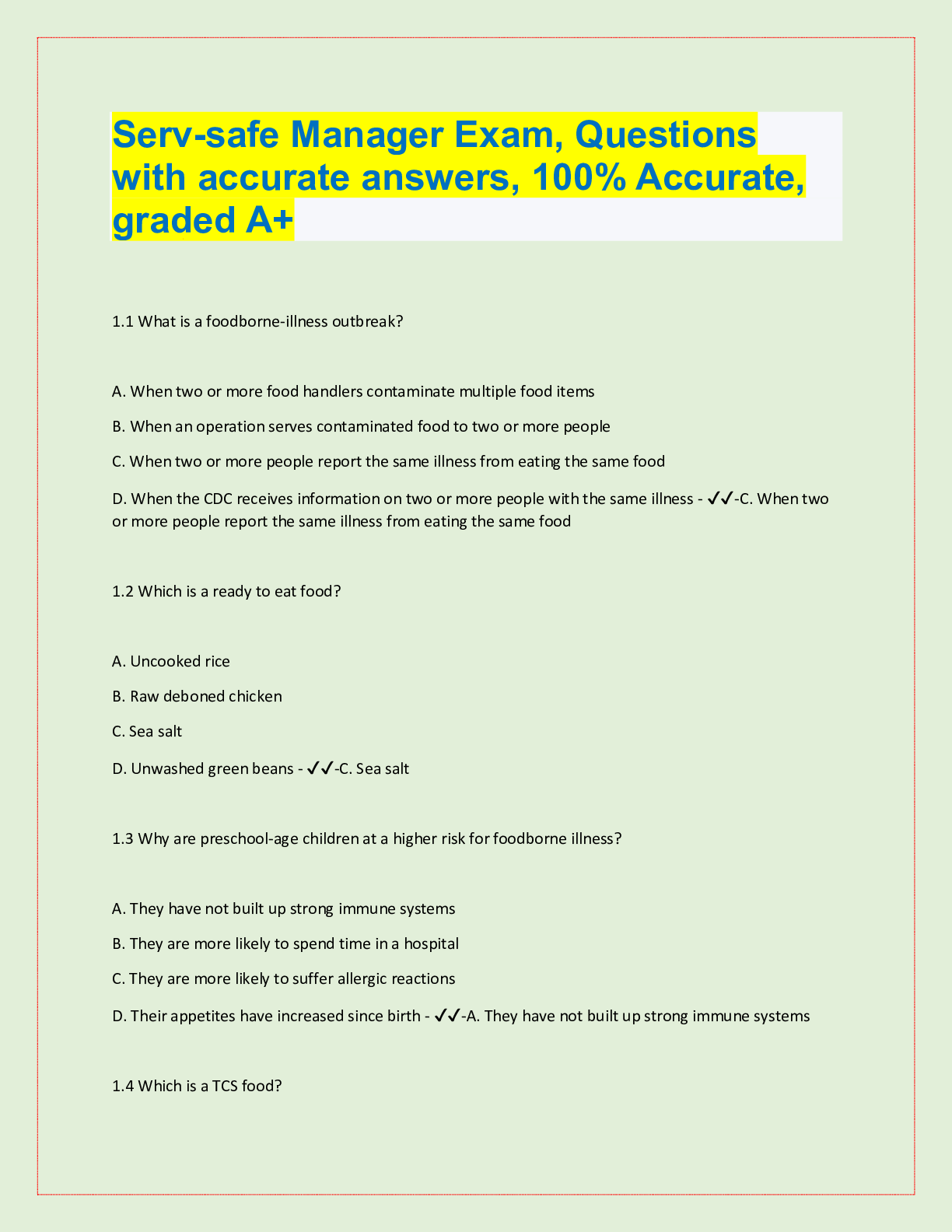 Serv-safe Manager Exam, Questions with accurate answers, 100% Accurate, graded A+

1.1 What is a foodborne-illness outbreak?

A. When two or more food handlers contaminate multiple food items

B. When an operation serves contaminated food to two or more people

C. When two or more people report the same illness from eating the same food

D. When the CDC receives information on two or more people with the same illness - ✓✓-C. When two or more people report the same illness from eating the same food

1.2 Which is a ready to eat food?

A. Uncooked rice

B. Raw deboned chicken

C. Sea salt

D. Unwashed green beans - ✓✓-C. Sea salt

1.3 Why are preschool-age children at a higher risk for foodborne illness?

A. They have not built up strong immune systems

B. They are more likely to spend time in a hospital

C. They are more likely to suffer allergic reactions

D. Their appetites have increased since birth - ✓✓-A. They have not built up strong immune systems

1.4 Which is a TCS food?